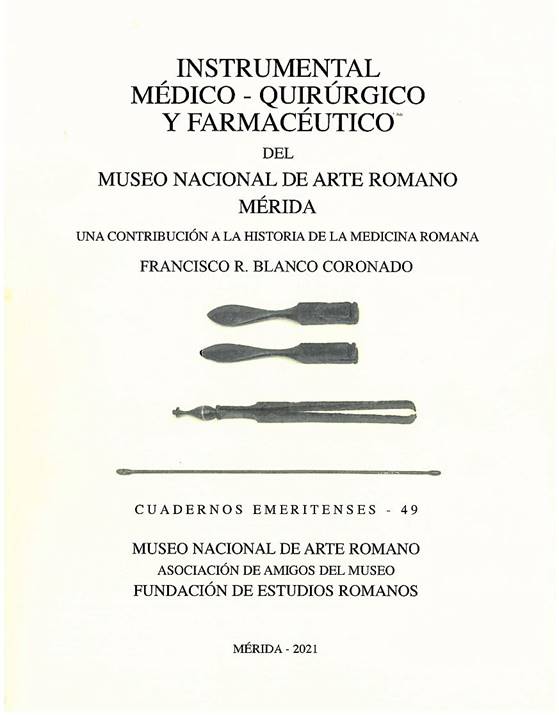 INSTRUMENTAL
MÉDICO - QUIRÚRGICO
Y FARMACÉUTICO
DEL
MUSEO NACIONAL DE ARTE ROMANO
MÉRIDA
UNA CONTRIBUCIÓN A LA HISTORIA DE LA MEDICINA ROMANA
FRANCISCO R. BLANCO CORONADO

CUADERNOS EMERITENSES - 49

MUSEO NACIONAL DE ARTE ROMANO
ASOCIACIÓN DE AMIGOS DEL MUSEO
FUNDACIÓN DE ESTUDIOS ROMANOS

MÉRIDA - 2021